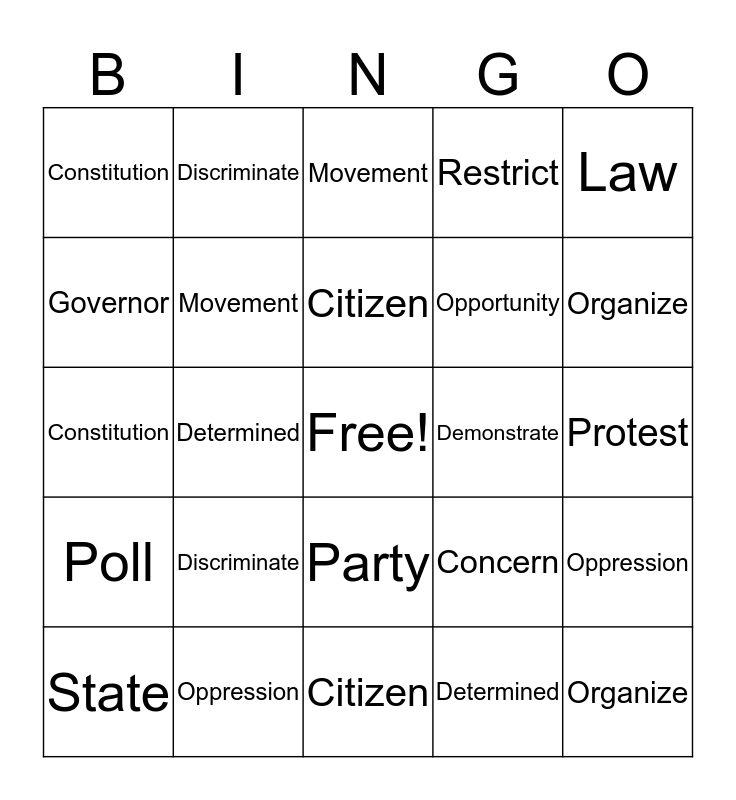 | B | I | N | G | O |
|---|---|---|---|---|
| Constitution | Discriminate | Movement | Restrict | Law |
| Governor | Movement | Citizen | Opportunity | Organize |
| Constitution | Determined | Free! | Demonstrate | Protest |
| Poll | Discriminate | Party | Concern | Oppression |
| State | Oppression | Citizen | Determined | Organize |